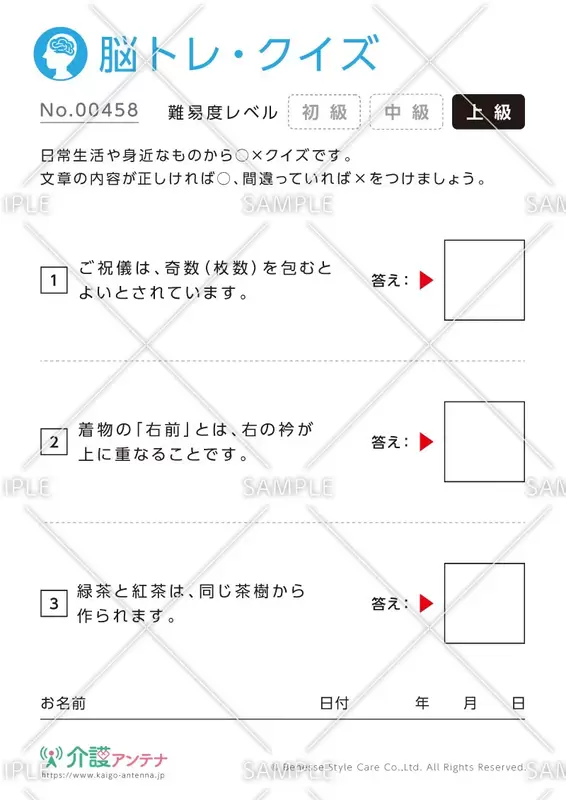 脳トレ・クイズ

No.00458 難易度レベル 初級 中級 上級

日常生活や身近なものから○×クイズです。
文章の内容が正しければ○、間違っていれば×をつけましょう。

1 ご祝儀は、奇数(枚数)を包むとよいとされています。 答え:

2 着物の「右前」とは、右の衿が上に重なることです。 答え:

3 緑茶と紅茶は、同じ茶樹から作られます。 答え:

お名前 日付 年 月 日

介護アンテナ
https://www.kaigo-antenna.jp

© Benesse Style Care Co.,Ltd. All Rights Reserved.

SAMPLE